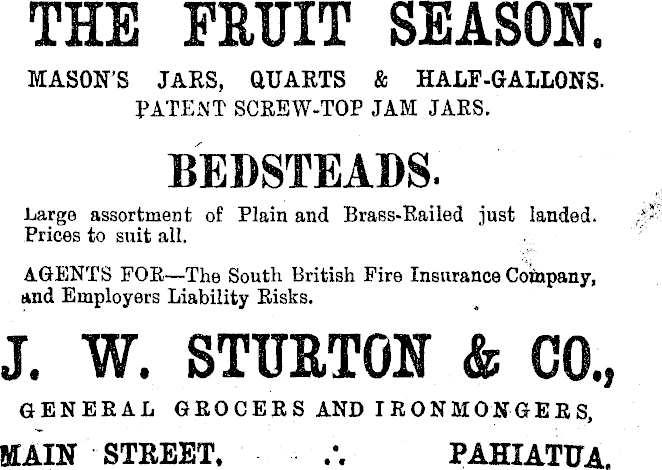 THE FRUIT SEASON.

MASON'S JARS, QUARTS & HALF-GALLONS.
PATENT SCREW-TOP JAM JARS.

BEDSTEADS.

Large assortment of Plain and Brass-Railed just landed. Prices to suit all.

AGENTS FOR—The South British Fire Insurance Company, and Employers Liability Risks.

J. W. STURTON & CO.,

GENERAL GROCERS AND IRONMONGERS,

MAIN STREET, .·. PAHIATUA.